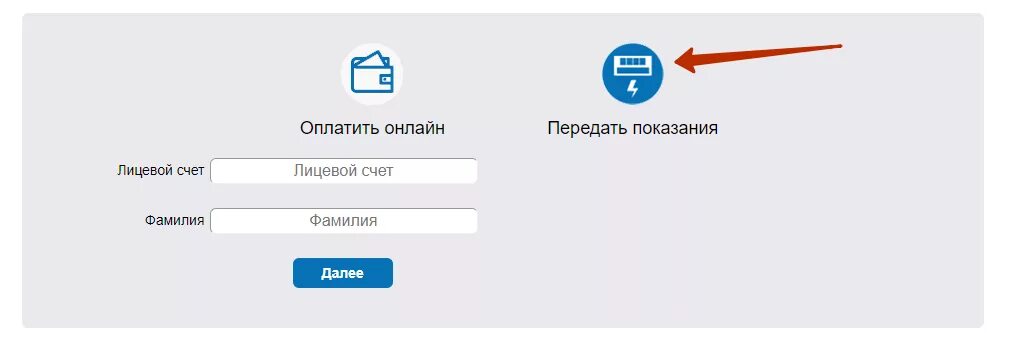 Оплатить онлайн

Передать показания

Лицевой счет Лицевой счет

Фамилия Фамилия

Далее